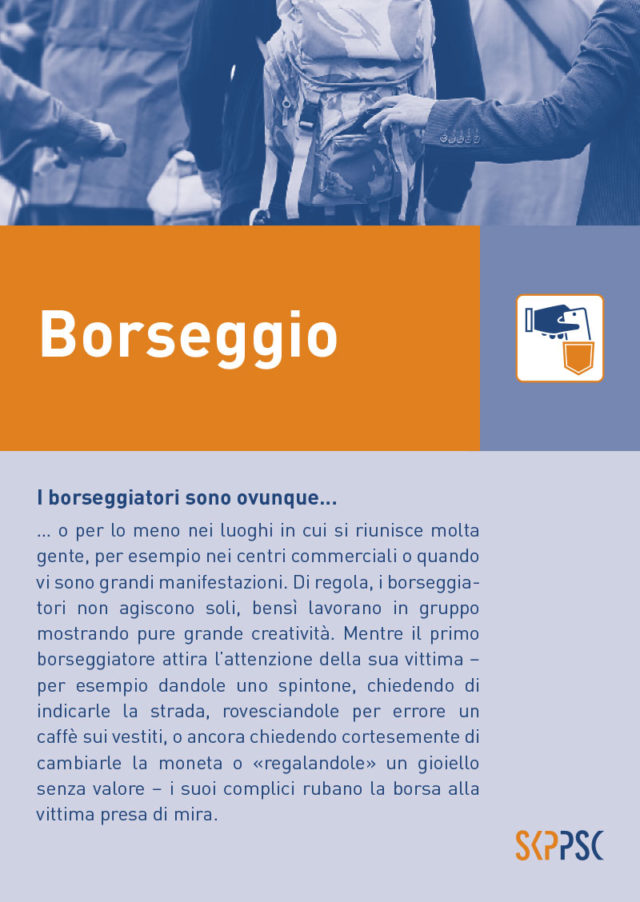 Borseggio

I borseggiatori sono ovunque...

... o per lo meno nei luoghi in cui si riunisce molta gente, per esempio nei centri commerciali o quando vi sono grandi manifestazioni. Di regola, i borseggiatori non agiscono soli, bensì lavorano in gruppo mostrando pure grande creatività. Mentre il primo borseggiatore attira l'attenzione della sua vittima – per esempio dandole uno spintone, chiedendo di indicarle la strada, rovesciandole per errore un caffè sui vestiti, o ancora chiedendo cortesemente di cambiarle la moneta o «regalandole» un gioiello senza valore – i suoi complici rubano la borsa alla vittima presa di mira.

SKPPSC